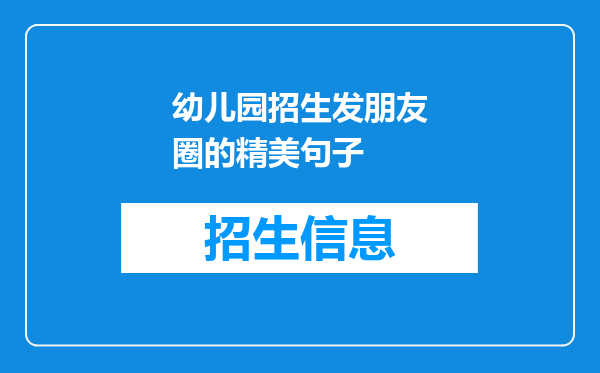 幼儿园招生发朋友圈的精美句子

招生信息